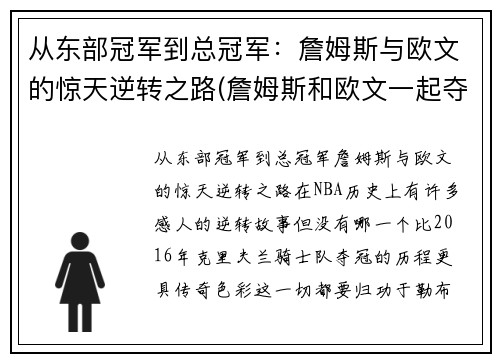 从东部冠军到总冠军：詹姆斯与欧文的惊天逆转之路(詹姆斯和欧文一起夺

从东部冠军到总冠军詹姆斯与欧文的惊天逆转之路在NBA历史上有许多感人的逆转故事但没有哪一个比2016年克里夫兰骑士队夺冠的历程更具传奇色彩这一切都要归功于勒布